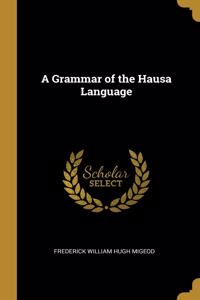 A Grammar of the Hausa Language

Scholar SELECT

FREDERICK WILLIAM HUGH MIGEOD